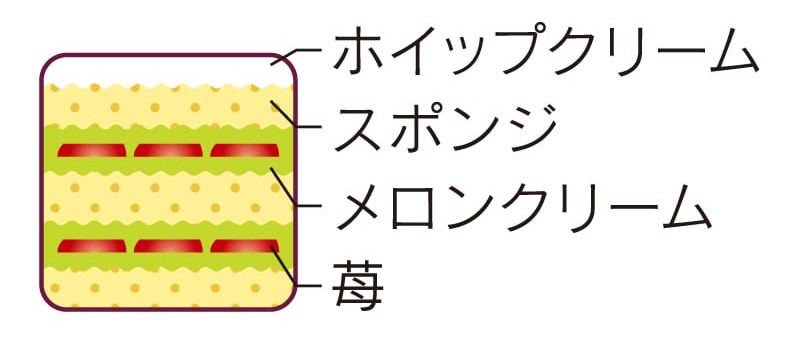 ホイップクリーム
スポンジ
メロンクリーム
苺